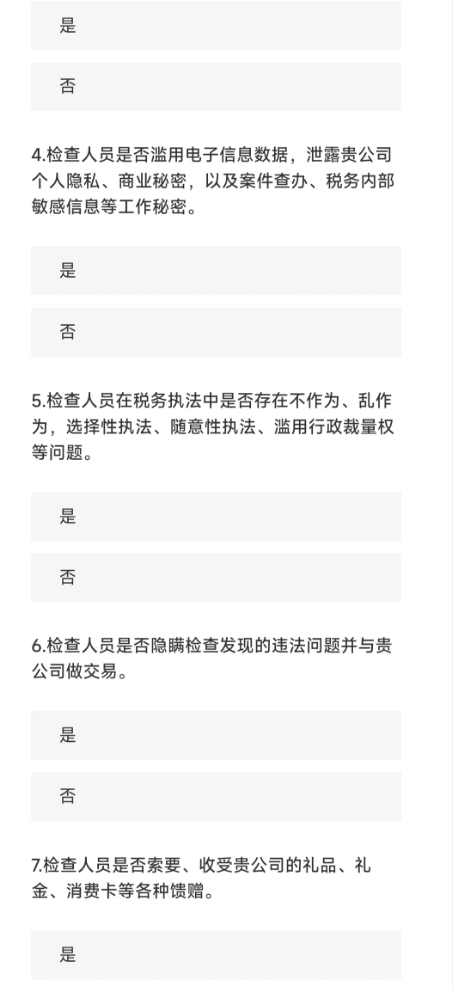 是

否

4.检查人员是否滥用电子信息数据，泄露贵公司个人隐私、商业秘密，以及案件查办、税务内部敏感信息等工作秘密。

是

否

5.检查人员在税务执法中是否存在不作为、乱作为，选择性执法、随意性执法、滥用行政裁量权等问题。

是

否

6.检查人员是否隐瞒检查发现的违法问题并与贵公司做交易。

是

否

7.检查人员是否索要、收受贵公司的礼品、礼金、消费卡等各种馈赠。

是